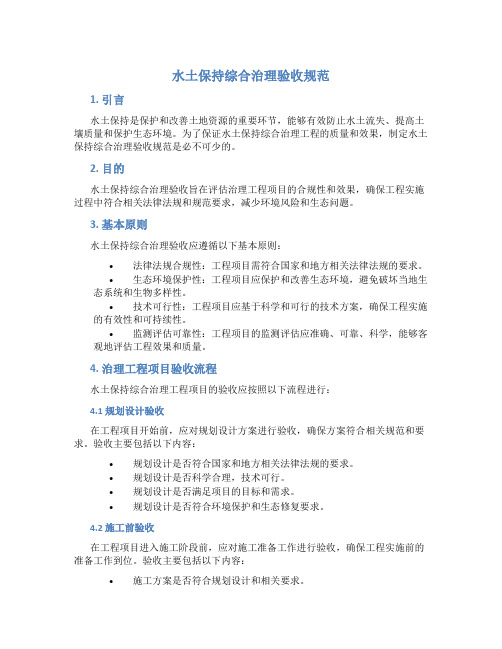 水土保持综合治理验收规范

1. 引言

水土保持是保护和改善土地资源的重要环节，能够有效防止水土流失、提高土壤质量和保护生态环境。为了保证水土保持综合治理工程的质量和效果，制定水土保持综合治理验收规范是必不可少的。

2. 目的

水土保持综合治理验收旨在评估治理工程项目的合规性和效果，确保工程实施过程中符合相关法律法规和规范要求，减少环境风险和生态问题。

3. 基本原则

水土保持综合治理验收应遵循以下基本原则：

• 法律法规合规性：工程项目需符合国家和地方相关法律法规的要求。
• 生态环境保护性：工程项目应保护和改善生态环境，避免破坏当地生态系统和生物多样性。
• 技术可行性：工程项目应基于科学和可行的技术方案，确保工程实施的有效性和可持续性。
• 监测评估可靠性：工程项目的监测评估应准确、可靠、科学，能够客观地评估工程效果和质量。

4. 治理工程项目验收流程

水土保持综合治理工程项目的验收应按照以下流程进行：

4.1 规划设计验收

在工程项目开始前，应对规划设计方案进行验收，确保方案符合相关规范和要求。验收主要包括以下内容：

• 规划设计是否符合国家和地方相关法律法规的要求。
• 规划设计是否科学合理，技术可行。
• 规划设计是否满足项目的目标和需求。
• 规划设计是否符合环境保护和生态修复要求。

4.2 施工前验收

在工程项目进入施工阶段前，应对施工准备工作进行验收，确保工程实施前的准备工作到位。验收主要包括以下内容：

• 施工方案是否符合规划设计和相关要求。